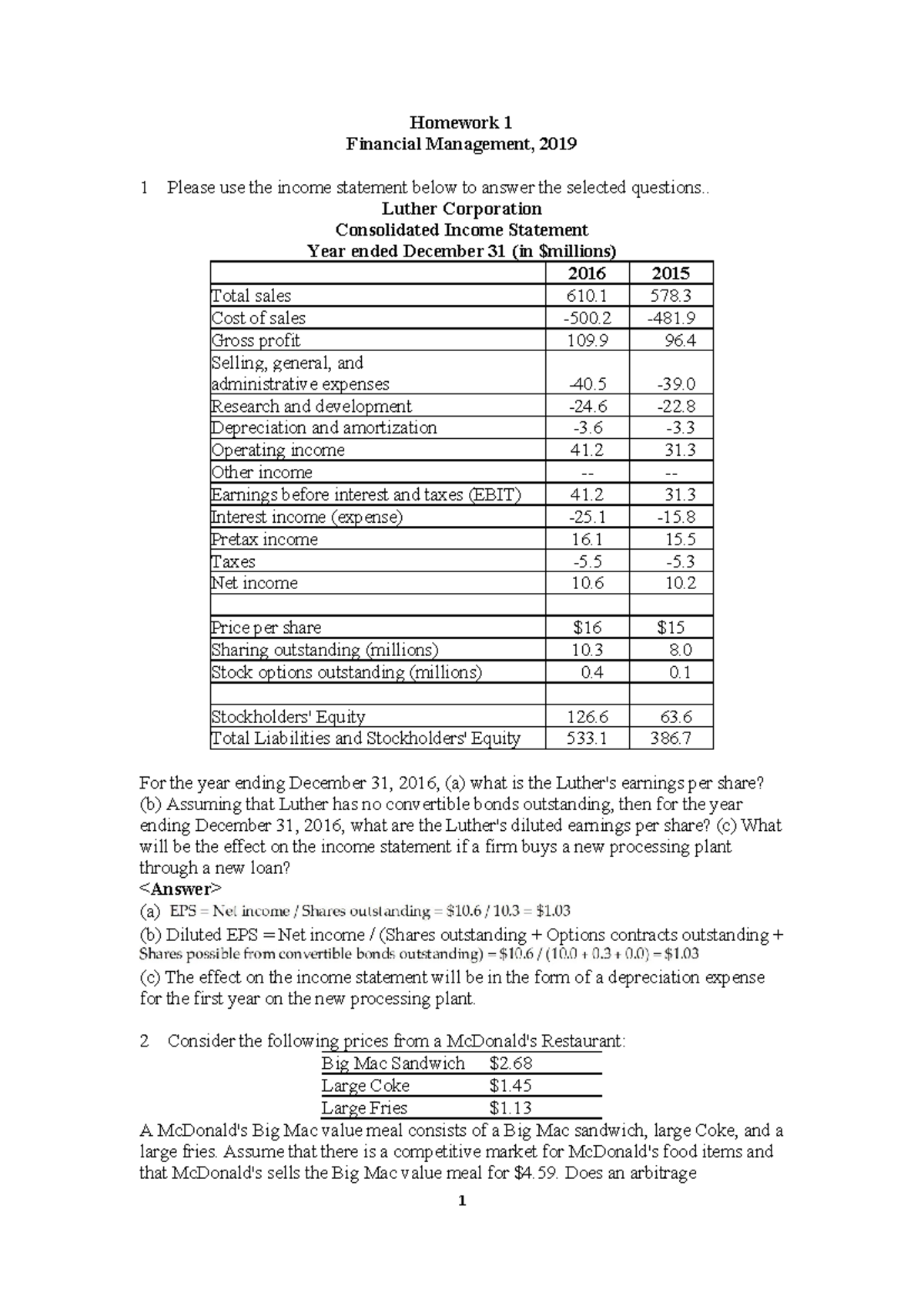 Homework 1
Financial Management, 2019

1 Please use the income statement below to answer the selected questions..

Luther Corporation
Consolidated Income Statement
Year ended December 31 (in $millions)

| | 2016 | 2015 |
|---|---|---|
| Total sales | 610.1 | 578.3 |
| Cost of sales | -500.2 | -481.9 |
| Gross profit | 109.9 | 96.4 |
| Selling, general, and administrative expenses | -40.5 | -39.0 |
| Research and development | -24.6 | -22.8 |
| Depreciation and amortization | -3.6 | -3.3 |
| Operating income | 41.2 | 31.3 |
| Other income | -- | -- |
| Earnings before interest and taxes (EBIT) | 41.2 | 31.3 |
| Interest income (expense) | -25.1 | -15.8 |
| Pretax income | 16.1 | 15.5 |
| Taxes | -5.5 | -5.3 |
| Net income | 10.6 | 10.2 |
| | | |
| Price per share | $16 | $15 |
| Sharing outstanding (millions) | 10.3 | 8.0 |
| Stock options outstanding (millions) | 0.4 | 0.1 |
| | | |
| Stockholders' Equity | 126.6 | 63.6 |
| Total Liabilities and Stockholders' Equity | 533.1 | 386.7 |

For the year ending December 31, 2016, (a) what is the Luther's earnings per share? (b) Assuming that Luther has no convertible bonds outstanding, then for the year ending December 31, 2016, what are the Luther's diluted earnings per share? (c) What will be the effect on the income statement if a firm buys a new processing plant through a new loan?
<Answer>
(a) EPS = Net income / Shares outstanding = $10.6 / 10.3 = $1.03
(b) Diluted EPS = Net income / (Shares outstanding + Options contracts outstanding + Shares possible from convertible bonds outstanding) = $10.6 / (10.0 + 0.3 + 0.0) = $1.03
(c) The effect on the income statement will be in the form of a depreciation expense for the first year on the new processing plant.

2 Consider the following prices from a McDonald's Restaurant:

Big Mac Sandwich $2.68
Large Coke $1.45
Large Fries $1.13

A McDonald's Big Mac value meal consists of a Big Mac sandwich, large Coke, and a large fries. Assume that there is a competitive market for McDonald's food items and that McDonald's sells the Big Mac value meal for $4.59. Does an arbitrage

1